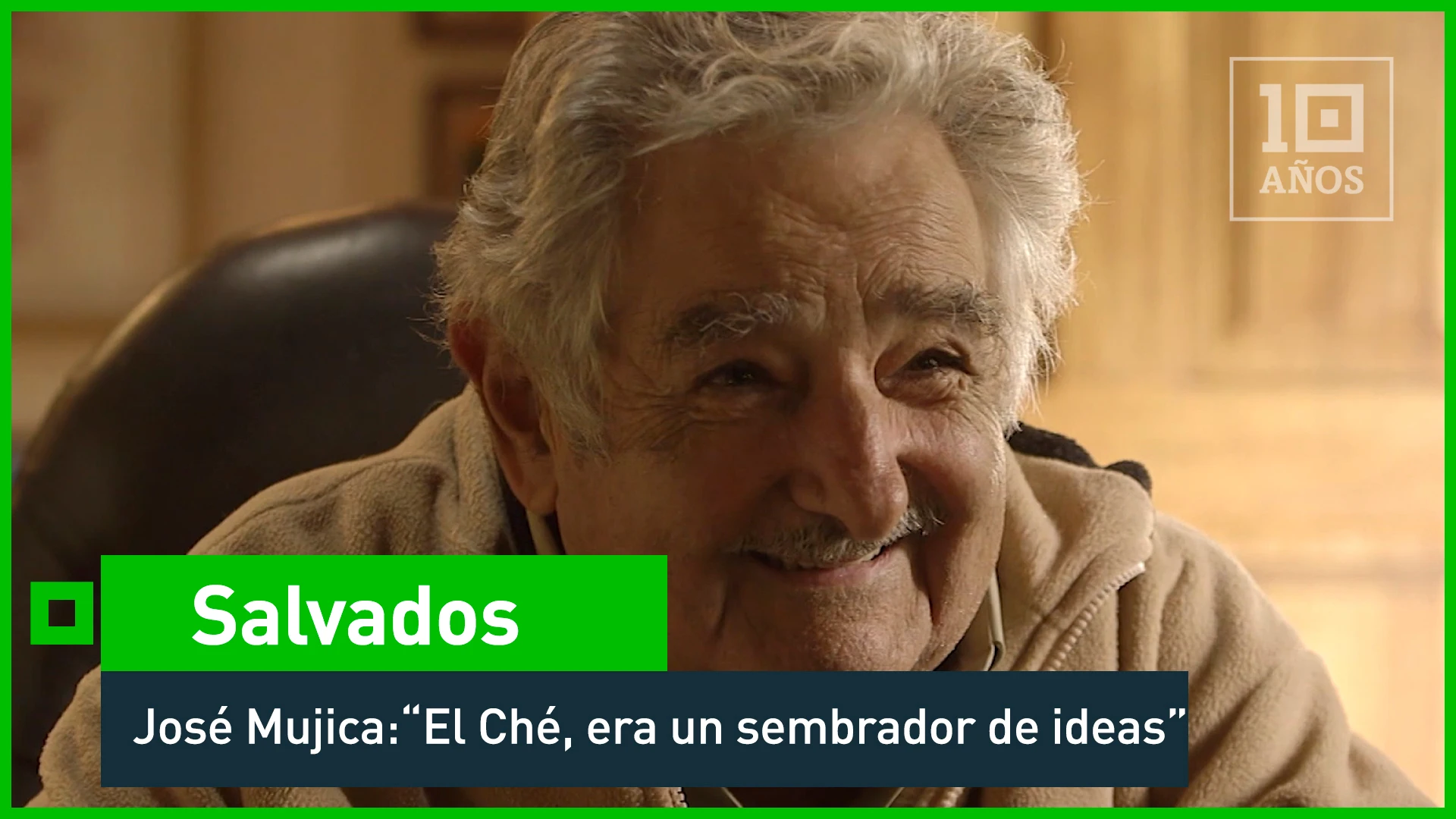 10
AÑOS

Salvados

José Mujica:“El Ché, era un sembrador de ideas”